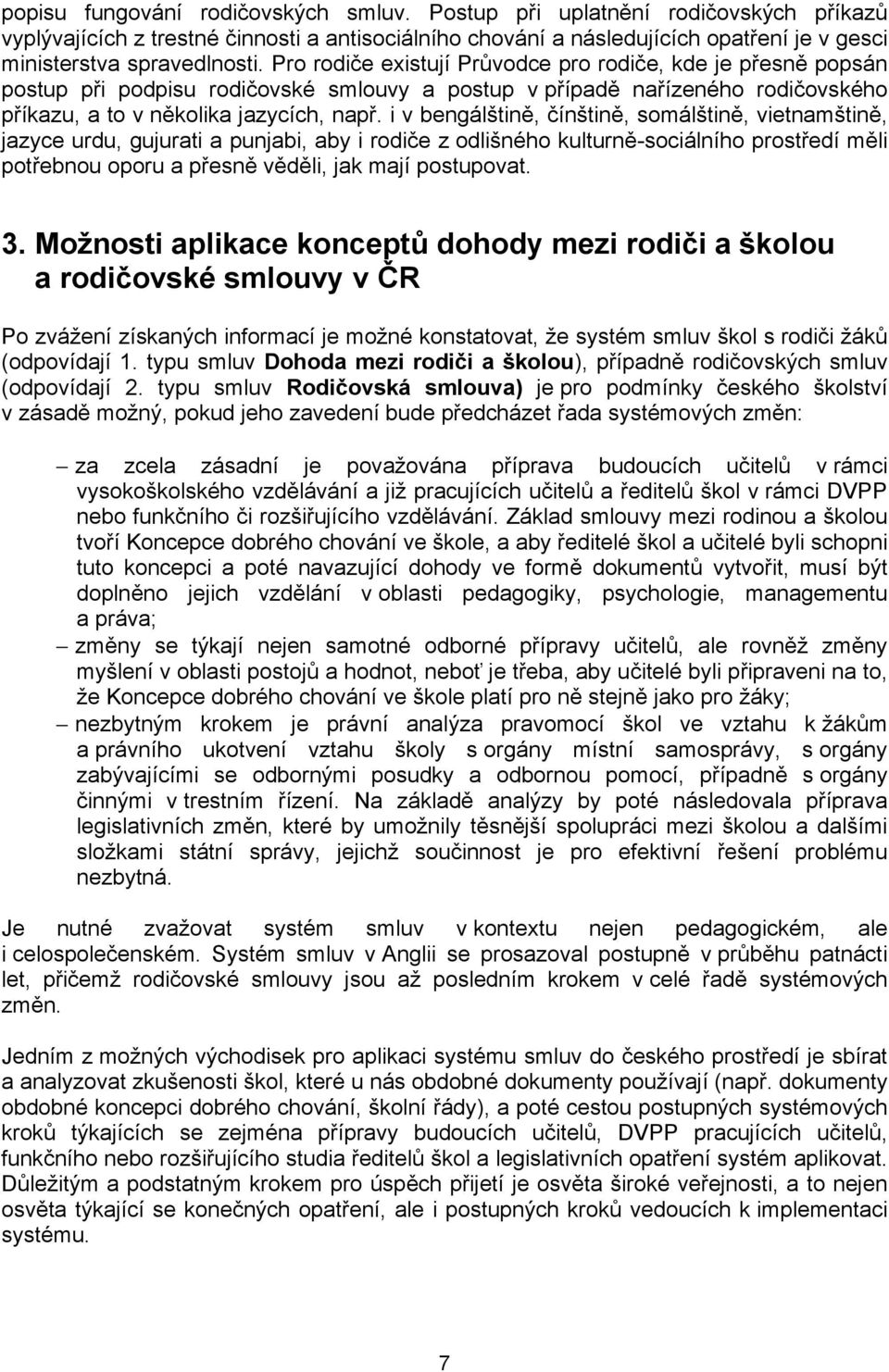 popisu fungování rodičovských smluv. Postup při uplatnění rodičovských příkazů vyplývajících z trestné činnosti a antisociálního chování a následujících opatření je v gesci ministerstva spravedlnosti. Pro rodiče existují Průvodce pro rodiče, kde je přesně popsán postup při podpisu rodičovské smlouvy a postup v případě nařízeného rodičovského příkazu, a to v několika jazycích, např. i v bengálštině, čínštině, somálštině, vietnamštině, jazyce urdu, gujurati a punjabi, aby i rodiče z odlišného kulturně-sociálního prostředí měli potřebnou oporu a přesně věděli, jak mají postupovat.

3. Možnosti aplikace konceptů dohody mezi rodiči a školou a rodičovské smlouvy v ČR

Po zvážení získaných informací je možné konstatovat, že systém smluv škol s rodiči žáků (odpovídají 1. typu smluv Dohoda mezi rodiči a školou), případně rodičovských smluv (odpovídají 2. typu smluv Rodičovská smlouva) je pro podmínky českého školství v zásadě možný, pokud jeho zavedení bude předcházet řada systémových změn:

– za zcela zásadní je považována příprava budoucích učitelů v rámci vysokoškolského vzdělávání a již pracujících učitelů a ředitelů škol v rámci DVPP nebo funkčního či rozšiřujícího vzdělávání. Základ smlouvy mezi rodinou a školou tvoří Koncepce dobrého chování ve škole, a aby ředitelé škol a učitelé byli schopni tuto koncepci a poté navazující dohody ve formě dokumentů vytvořit, musí být doplněno jejich vzdělání v oblasti pedagogiky, psychologie, managementu a práva;
– změny se týkají nejen samotné odborné přípravy učitelů, ale rovněž změny myšlení v oblasti postojů a hodnot, neboť je třeba, aby učitelé byli připraveni na to, že Koncepce dobrého chování ve škole platí pro ně stejně jako pro žáky;
– nezbytným krokem je právní analýza pravomocí škol ve vztahu k žákům a právního ukotvení vztahu školy s orgány místní samosprávy, s orgány zabývajícími se odbornými posudky a odbornou pomocí, případně s orgány činnými v trestním řízení. Na základě analýzy by poté následovala příprava legislativních změn, které by umožnily těsnější spolupráci mezi školou a dalšími složkami státní správy, jejichž součinnost je pro efektivní řešení problému nezbytná.

Je nutné zvažovat systém smluv v kontextu nejen pedagogickém, ale i celospolečenském. Systém smluv v Anglii se prosazoval postupně v průběhu patnácti let, přičemž rodičovské smlouvy jsou až posledním krokem v celé řadě systémových změn.

Jedním z možných východisek pro aplikaci systému smluv do českého prostředí je sbírat a analyzovat zkušenosti škol, které u nás obdobné dokumenty používají (např. dokumenty obdobné koncepci dobrého chování, školní řády), a poté cestou postupných systémových kroků týkajících se zejména přípravy budoucích učitelů, DVPP pracujících učitelů, funkčního nebo rozšiřujícího studia ředitelů škol a legislativních opatření systém aplikovat. Důležitým a podstatným krokem pro úspěch přijetí je osvěta široké veřejnosti, a to nejen osvěta týkající se konečných opatření, ale i postupných kroků vedoucích k implementaci systému.

7